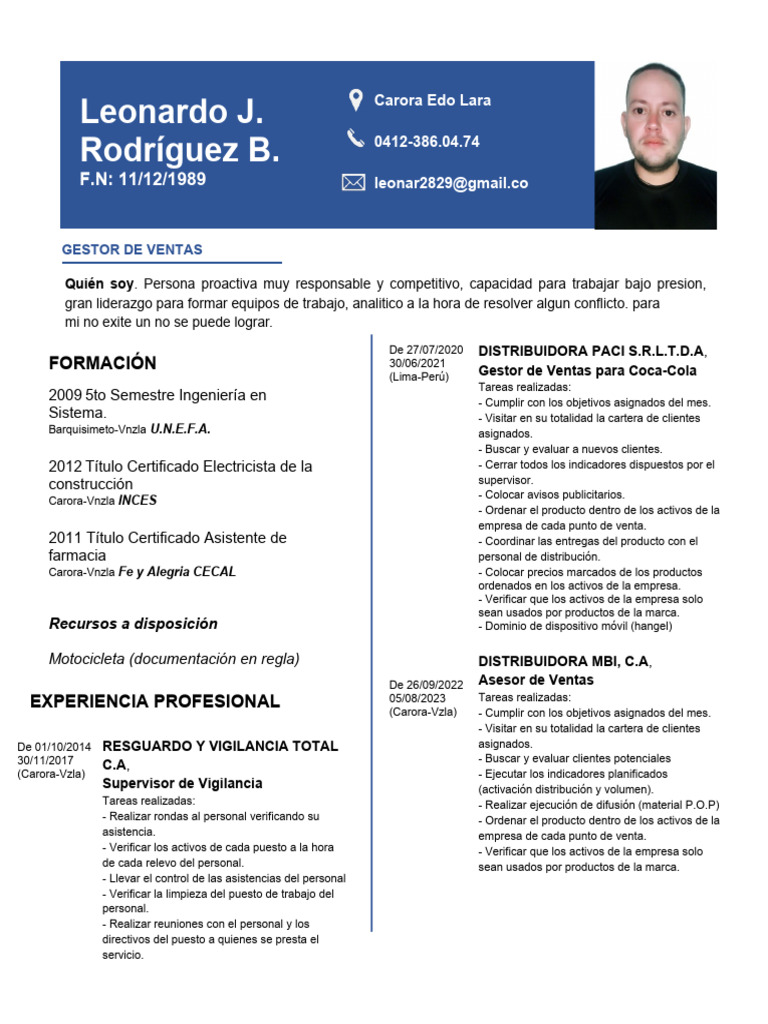 Leonardo J. Rodríguez B.
F.N: 11/12/1989

Carora Edo Lara

0412-386.04.74

leonar2829@gmail.co

GESTOR DE VENTAS

Quién soy. Persona proactiva muy responsable y competitivo, capacidad para trabajar bajo presion, gran liderazgo para formar equipos de trabajo, analitico a la hora de resolver algun conflicto. para mi no exite un no se puede lograr.

FORMACIÓN

2009 5to Semestre Ingeniería en Sistema.
Barquisimeto-Vnzla U.N.E.F.A.

2012 Título Certificado Electricista de la construcción
Carora-Vnzla INCES

2011 Título Certificado Asistente de farmacia
Carora-Vnzla Fe y Alegria CECAL

Recursos a disposición

Motocicleta (documentación en regla)

EXPERIENCIA PROFESIONAL

De 01/10/2014
30/11/2017
(Carora-Vzla)

RESGUARDO Y VIGILANCIA TOTAL C.A,
Supervisor de Vigilancia
Tareas realizadas:
- Realizar rondas al personal verificando su asistencia.
- Verificar los activos de cada puesto a la hora de cada relevo del personal.
- Llevar el control de las asistencias del personal
- Verificar la limpieza del puesto de trabajo del personal.
- Realizar reuniones con el personal y los directivos del puesto a quienes se presta el servicio.

De 27/07/2020
30/06/2021
(Lima-Perú)

DISTRIBUIDORA PACI S.R.L.T.D.A,
Gestor de Ventas para Coca-Cola
Tareas realizadas:
- Cumplir con los objetivos asignados del mes.
- Visitar en su totalidad la cartera de clientes asignados.
- Buscar y evaluar a nuevos clientes.
- Cerrar todos los indicadores dispuestos por el supervisor.
- Colocar avisos publicitarios.
- Ordenar el producto dentro de los activos de la empresa de cada punto de venta.
- Coordinar las entregas del producto con el personal de distribución.
- Colocar precios marcados de los productos ordenados en los activos de la empresa.
- Verificar que los activos de la empresa solo sean usados por productos de la marca.
- Dominio de dispositivo móvil (hangel)

De 26/09/2022
05/08/2023
(Carora-Vzla)

DISTRIBUIDORA MBI, C.A,
Asesor de Ventas
Tareas realizadas:
- Cumplir con los objetivos asignados del mes.
- Visitar en su totalidad la cartera de clientes asignados.
- Buscar y evaluar clientes potenciales
- Ejecutar los indicadores planificados (activación distribución y volumen).
- Realizar ejecución de difusión (material P.O.P)
- Ordenar el producto dentro de los activos de la empresa de cada punto de venta.
- Verificar que los activos de la empresa solo sean usados por productos de la marca.